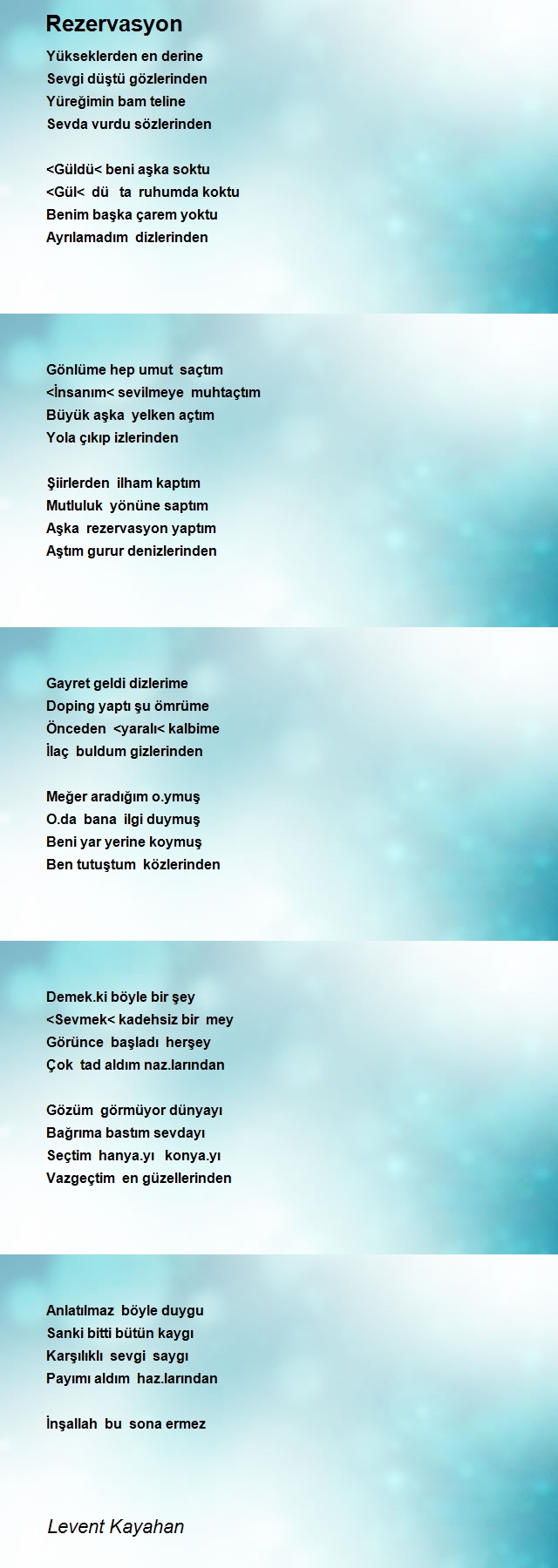 Rezervasyon

Yükseklerden en derine
Sevgi düştü gözlerinden
Yüreğimin bam teline
Sevda vurdu sözlerinden

<Güldü< beni aşka soktu
<Gül< dü ta ruhumda koktu
Benim başka çarem yoktu
Ayrılamadım dizlerinden

Gönlüme hep umut saçtım
<İnsanım< sevilmeye muhtaçtım
Büyük aşka yelken açtım
Yola çıkıp izlerinden

Şiirlerden ilham kaptım
Mutluluk yönüne saptım
Aşka rezervasyon yaptım
Aştım gurur denizlerinden

Gayret geldi dizlerime
Doping yaptı şu ömrüme
Önceden <yaralı< kalbime
İlaç buldum gizlerinden

Meğer aradığım o.ymuş
O.da bana ilgi duymuş
Beni yar yerine koymuş
Ben tutuştum közlerinden

Demek.ki böyle bir şey
<Sevmek< kadehsiz bir mey
Görünce başladı herşey
Çok tad aldım naz.larından

Gözüm görmüyor dünyayı
Bağrıma bastım sevdayı
Seçtim hanya.yı konya.yı
Vazgeçtim en güzellerinden

Anlatılmaz böyle duygu
Sanki bitti bütün kaygı
Karşılıklı sevgi saygı
Payımı aldım haz.larından

İnşallah bu sona ermez

Levent Kayahan